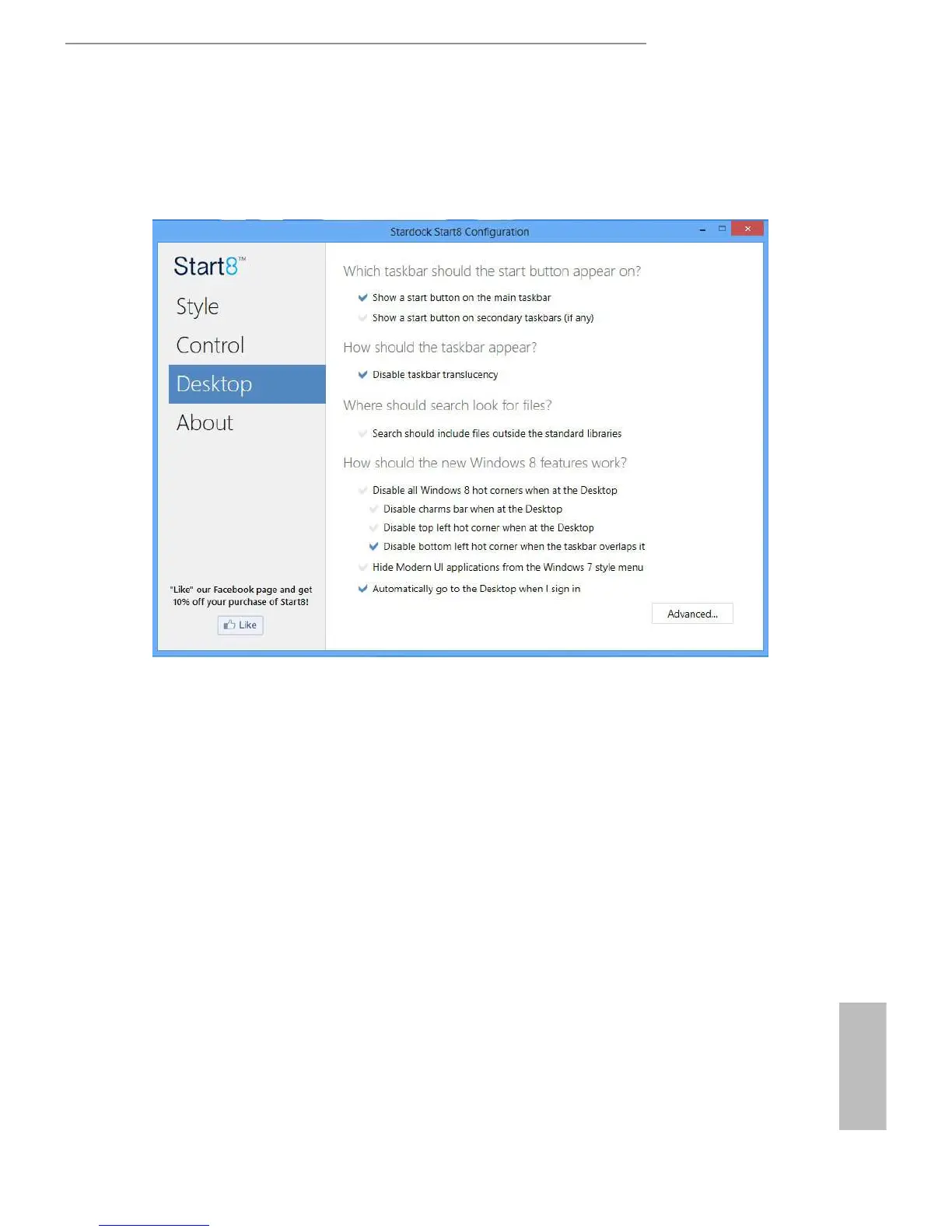 Stardock Start8 Configuration

Start8™

Style

Control

Desktop

About

"Like" our Facebook page and get 10% off your purchase of Start8!

Like

Which taskbar should the start button appear on?

Show a start button on the main taskbar

Show a start button on secondary taskbars (if any)

How should the taskbar appear?

Disable taskbar translucency

Where should search look for files?

Search should include files outside the standard libraries

How should the new Windows 8 features work?

Disable all Windows 8 hot corners when at the Desktop

Disable charms bar when at the Desktop

Disable top left hot corner when at the Desktop

Disable bottom left hot corner when the taskbar overlaps it

Hide Modern UI applications from the Windows 7 style menu

Automatically go to the Desktop when I sign in

Advanced...